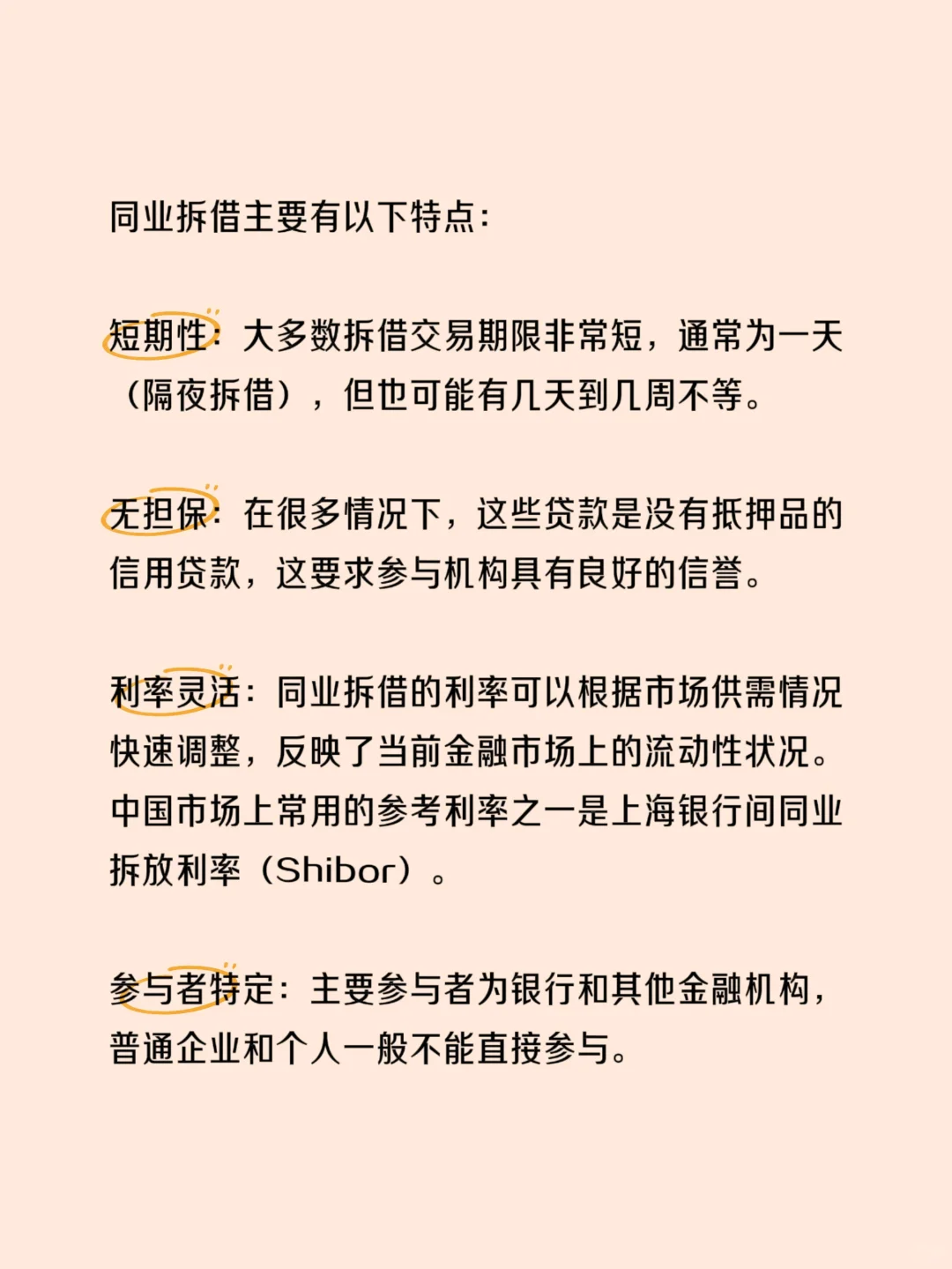 同业拆借主要有以下特点：

短期性：大多数拆借交易期限非常短，通常为一天（隔夜拆借），但也可能有几天到几周不等。

无担保：在很多情况下，这些贷款是没有抵押品的信用贷款，这要求参与机构具有良好的信誉。

利率灵活：同业拆借的利率可以根据市场供需情况快速调整，反映了当前金融市场上的流动性状况。中国市场上常用的参考利率之一是上海银行间同业拆放利率（Shibor）。

参与者特定：主要参与者为银行和其他金融机构，普通企业和个人一般不能直接参与。